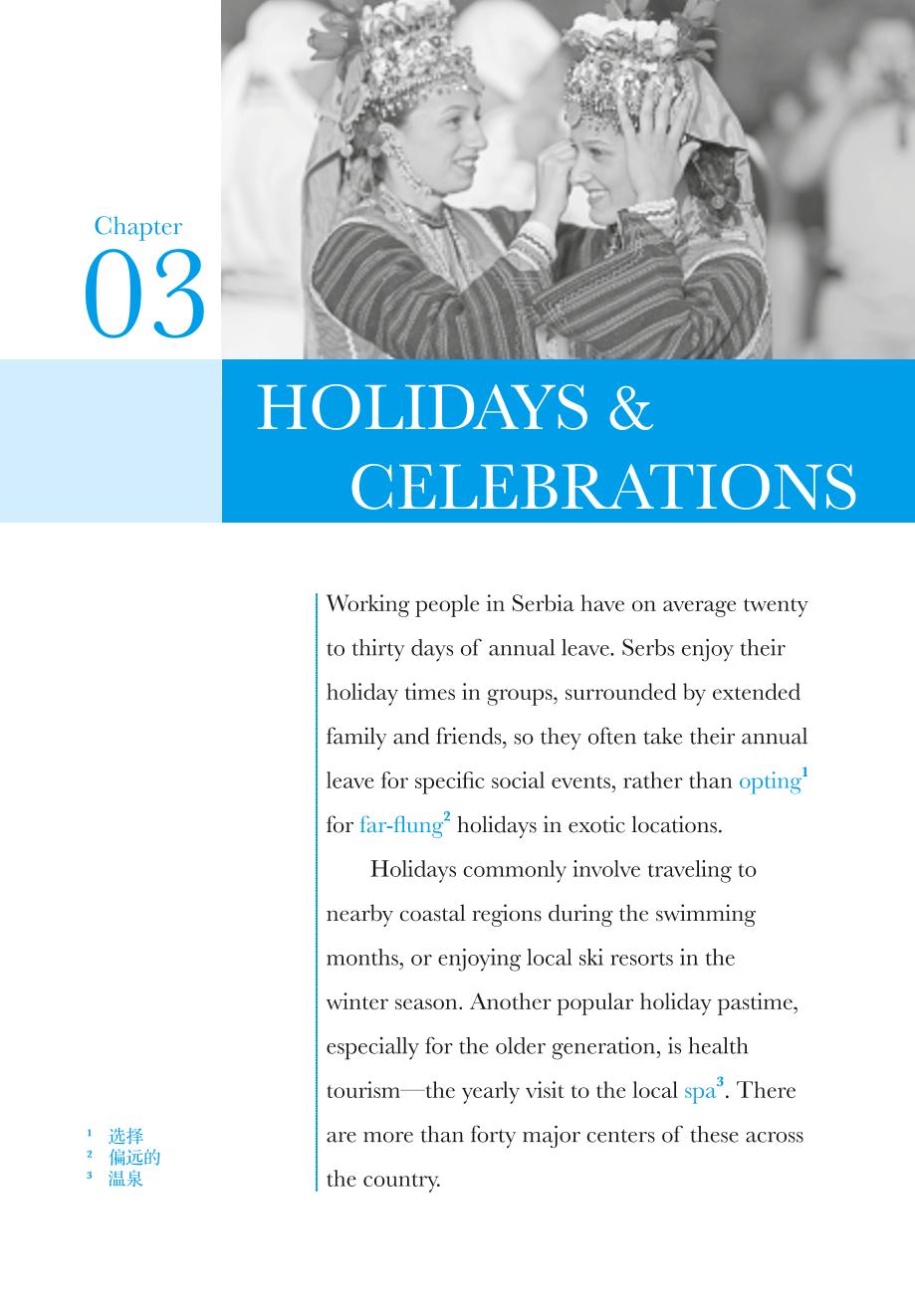 Chapter
03

HOLIDAYS & CELEBRATIONS

Working people in Serbia have on average twenty to thirty days of annual leave. Serbs enjoy their holiday times in groups, surrounded by extended family and friends, so they often take their annual leave for specific social events, rather than opting$^1$ for far-flung$^2$ holidays in exotic locations.

Holidays commonly involve traveling to nearby coastal regions during the swimming months, or enjoying local ski resorts in the winter season. Another popular holiday pastime, especially for the older generation, is health tourism—the yearly visit to the local spa$^3$. There are more than forty major centers of these across the country.

$^1$ 选择
$^2$ 偏远的
$^3$ 温泉